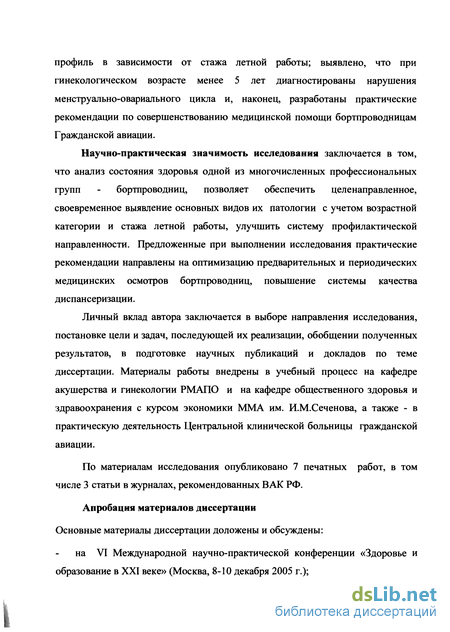 профиль в зависимости от стажа летной работы; выявлено, что при гинекологическом возрасте менее 5 лет диагностированы нарушения менструально-овариального цикла и, наконец, разработаны практические рекомендации по совершенствованию медицинской помощи бортпроводницам Гражданской авиации.

Научно-практическая значимость исследования заключается в том, что анализ состояния здоровья одной из многочисленных профессиональных групп - бортпроводниц, позволяет обеспечить целенаправленное, своевременное выявление основных видов их патологии с учетом возрастной категории и стажа летной работы, улучшить систему профилактической направленности. Предложенные при выполнении исследования практические рекомендации направлены на оптимизацию предварительных и периодических медицинских осмотров бортпроводниц, повышение системы качества диспансеризации.

Личный вклад автора заключается в выборе направления исследования, постановке цели и задач, последующей их реализации, обобщении полученных результатов, в подготовке научных публикаций и докладов по теме диссертации. Материалы работы внедрены в учебный процесс на кафедре акушерства и гинекологии РМАПО и на кафедре общественного здоровья и здравоохранения с курсом экономики ММА им. И.М.Сеченова, а также - в практическую деятельность Центральной клинической больницы гражданской авиации.

По материалам исследования опубликовано 7 печатных работ, в том числе 3 статьи в журналах, рекомендованных ВАК РФ.

Апробация материалов диссертации

Основные материалы диссертации доложены и обсуждены:

- на VI Международной научно-практической конференции «Здоровье и образование в XXI веке» (Москва, 8-10 декабря 2005 г.);

dsLib.net
библиотека диссертаций